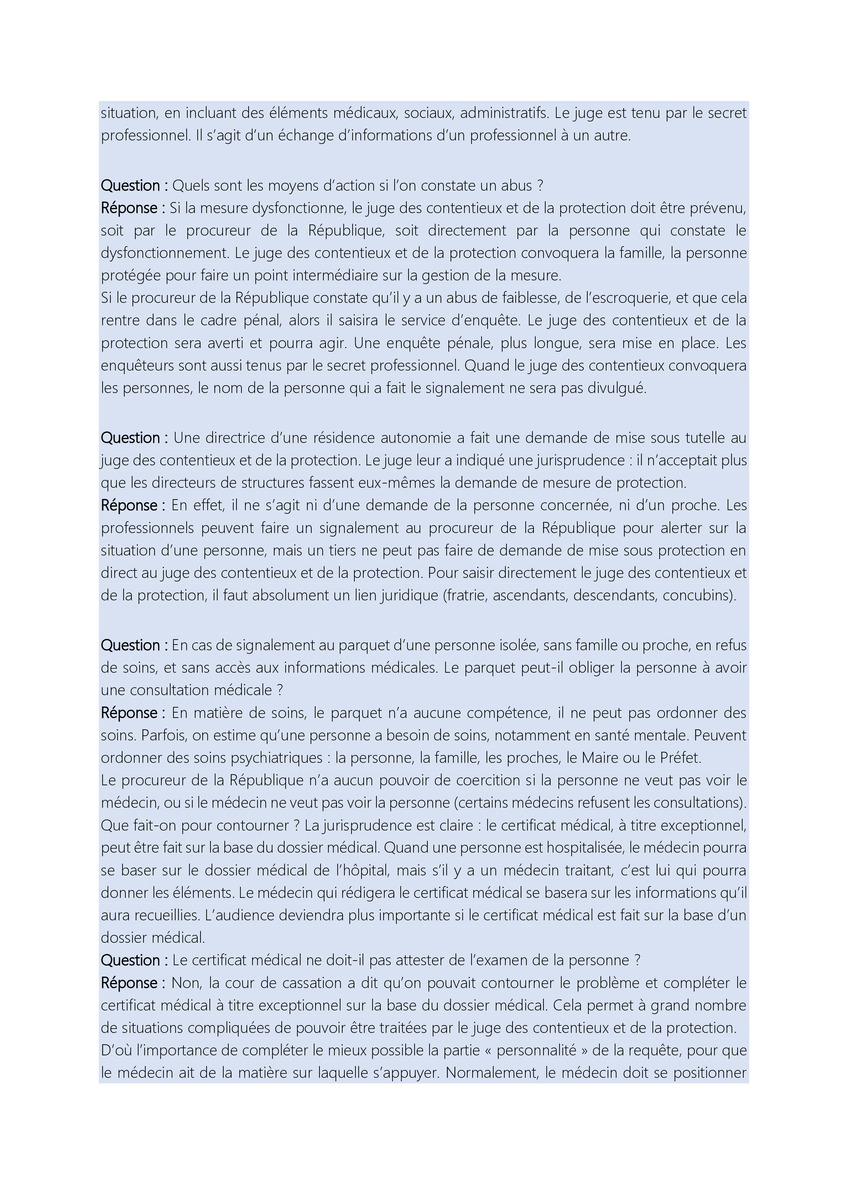 situation, en incluant des éléments médicaux, sociaux, administratifs. Le juge est tenu par le secret professionnel. Il s'agit d'un échange d'informations d'un professionnel à un autre.

Question : Quels sont les moyens d'action si l'on constate un abus ?
Réponse : Si la mesure dysfonctionne, le juge des contentieux et de la protection doit être prévenu, soit par le procureur de la République, soit directement par la personne qui constate le dysfonctionnement. Le juge des contentieux et de la protection convoquera la famille, la personne protégée pour faire un point intermédiaire sur la gestion de la mesure.
Si le procureur de la République constate qu'il y a un abus de faiblesse, de l'escroquerie, et que cela rentre dans le cadre pénal, alors il saisira le service d'enquête. Le juge des contentieux et de la protection sera averti et pourra agir. Une enquête pénale, plus longue, sera mise en place. Les enquêteurs sont aussi tenus par le secret professionnel. Quand le juge des contentieux convoquera les personnes, le nom de la personne qui a fait le signalement ne sera pas divulgué.

Question : Une directrice d'une résidence autonomie a fait une demande de mise sous tutelle au juge des contentieux et de la protection. Le juge leur a indiqué une jurisprudence : il n'acceptait plus que les directeurs de structures fassent eux-mêmes la demande de mesure de protection.
Réponse : En effet, il ne s'agit ni d'une demande de la personne concernée, ni d'un proche. Les professionnels peuvent faire un signalement au procureur de la République pour alerter sur la situation d'une personne, mais un tiers ne peut pas faire de demande de mise sous protection en direct au juge des contentieux et de la protection. Pour saisir directement le juge des contentieux et de la protection, il faut absolument un lien juridique (fratrie, ascendants, descendants, concubins).

Question : En cas de signalement au parquet d'une personne isolée, sans famille ou proche, en refus de soins, et sans accès aux informations médicales. Le parquet peut-il obliger la personne à avoir une consultation médicale ?
Réponse : En matière de soins, le parquet n'a aucune compétence, il ne peut pas ordonner des soins. Parfois, on estime qu'une personne a besoin de soins, notamment en santé mentale. Peuvent ordonner des soins psychiatriques : la personne, la famille, les proches, le Maire ou le Préfet.
Le procureur de la République n'a aucun pouvoir de coercition si la personne ne veut pas voir le médecin, ou si le médecin ne veut pas voir la personne (certains médecins refusent les consultations). Que fait-on pour contourner ? La jurisprudence est claire : le certificat médical, à titre exceptionnel, peut être fait sur la base du dossier médical. Quand une personne est hospitalisée, le médecin pourra se baser sur le dossier médical de l'hôpital, mais s'il y a un médecin traitant, c'est lui qui pourra donner les éléments. Le médecin qui rédigera le certificat médical se basera sur les informations qu'il aura recueillies. L'audience deviendra plus importante si le certificat médical est fait sur la base d'un dossier médical.
Question : Le certificat médical ne doit-il pas attester de l'examen de la personne ?
Réponse : Non, la cour de cassation a dit qu'on pouvait contourner le problème et compléter le certificat médical à titre exceptionnel sur la base du dossier médical. Cela permet à grand nombre de situations compliquées de pouvoir être traitées par le juge des contentieux et de la protection.
D'où l'importance de compléter le mieux possible la partie « personnalité » de la requête, pour que le médecin ait de la matière sur laquelle s'appuyer. Normalement, le médecin doit se positionner